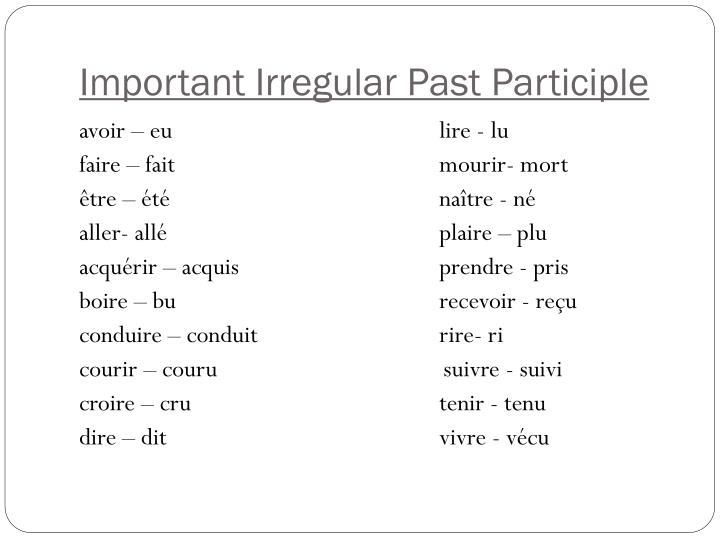 Important Irregular Past Participle

avoir – eu
faire – fait
être – été
aller- allé
acquérir – acquis
boire – bu
conduire – conduit
courir – couru
croire – cru
dire – dit

lire - lu
mourir- mort
naître - né
plaire – plu
prendre - pris
recevoir - reçu
rire- ri
suivre - suivi
tenir - tenu
vivre - vécu